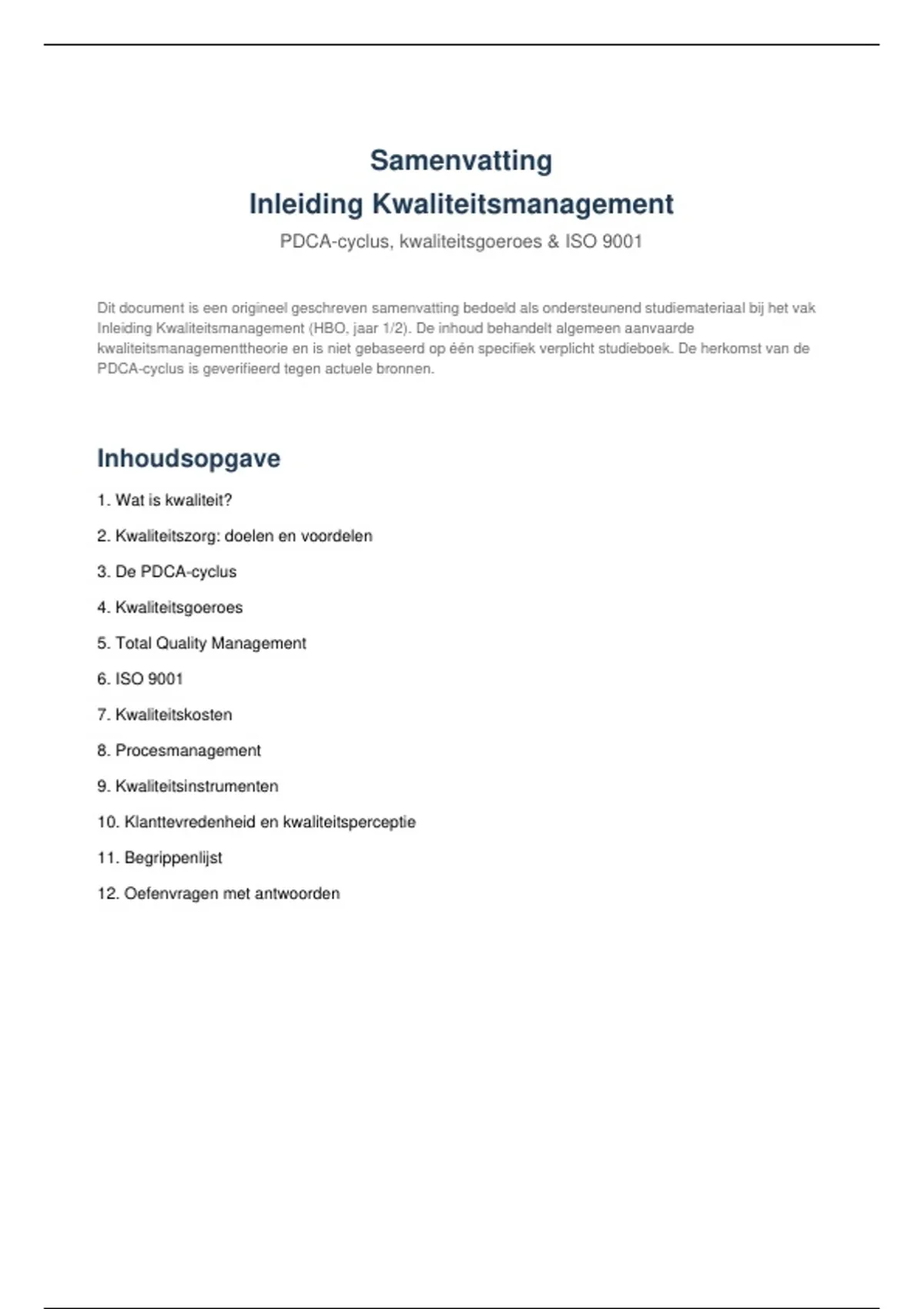 Samenvatting
Inleiding Kwaliteitsmanagement

PDCA-cyclus, kwaliteitsgoeroes & ISO 9001

Dit document is een origineel geschreven samenvatting bedoeld als ondersteunend studiemateriaal bij het vak Inleiding Kwaliteitsmanagement (HBO, jaar 1/2). De inhoud behandelt algemeen aanvaarde kwaliteitsmanagementtheorie en is niet gebaseerd op één specifiek verplicht studieboek. De herkomst van de PDCA-cyclus is geverifieerd tegen actuele bronnen.

Inhoudsopgave

1. Wat is kwaliteit?

2. Kwaliteitszorg: doelen en voordelen

3. De PDCA-cyclus

4. Kwaliteitsgoeroes

5. Total Quality Management

6. ISO 9001

7. Kwaliteitskosten

8. Procesmanagement

9. Kwaliteitsinstrumenten

10. Klanttevredenheid en kwaliteitsperceptie

11. Begrippenlijst

12. Oefenvragen met antwoorden